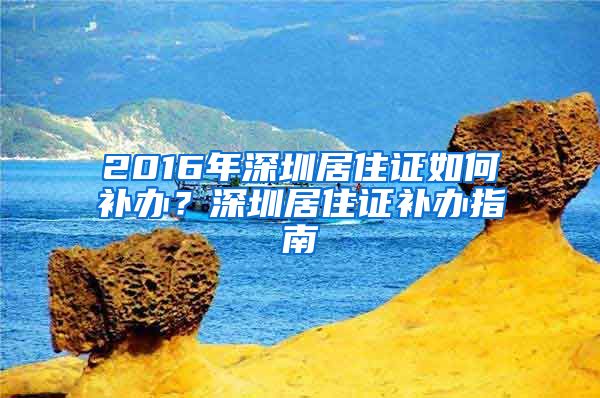 2016年深圳居住证如何补办？深圳居住证补办指南